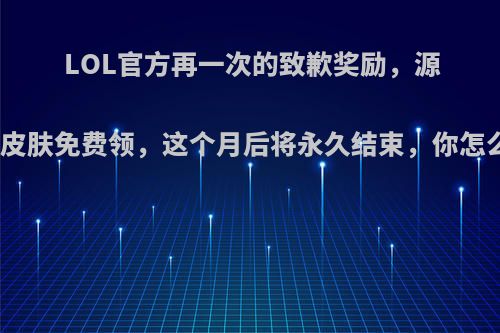 LOL官方再一次的致歉奖励，源

皮肤免费领，这个月后将永久结束，你怎么